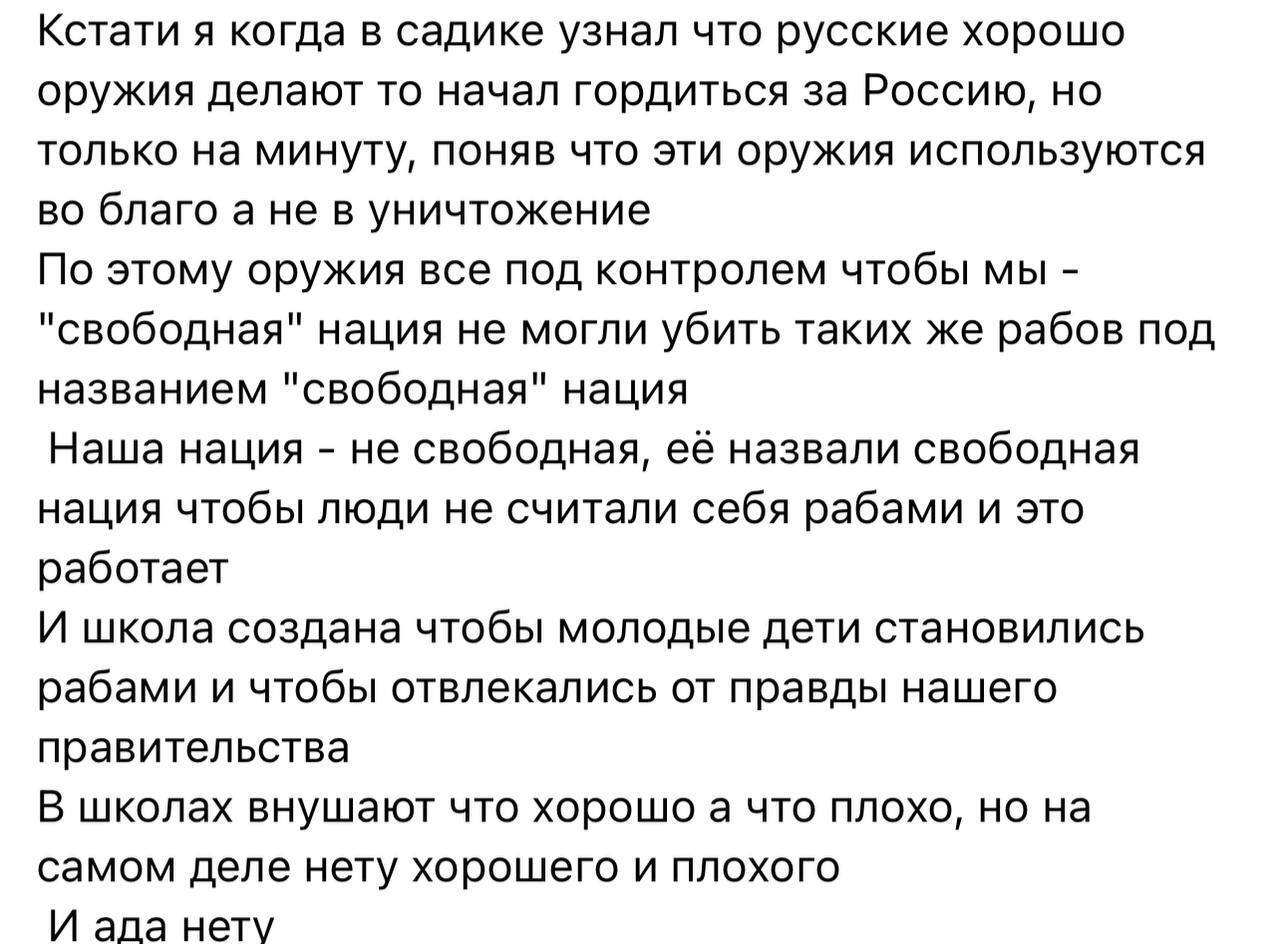 Кстати я когда в садике узнал что русские хорошо оружия делают то начал гордиться за Россию, но только на минуту, поняв что эти оружия используются во благо а не в уничтожение
По этому оружия все под контролем чтобы мы - "свободная" нация не могли убить таких же рабов под названием "свободная" нация
Наша нация - не свободная, её назвали свободная нация чтобы люди не считали себя рабами и это работает
И школа создана чтобы молодые дети становились рабами и чтобы отвлекались от правды нашего правительства
В школах внушают что хорошо а что плохо, но на самом деле нету хорошего и плохого
И ада нету